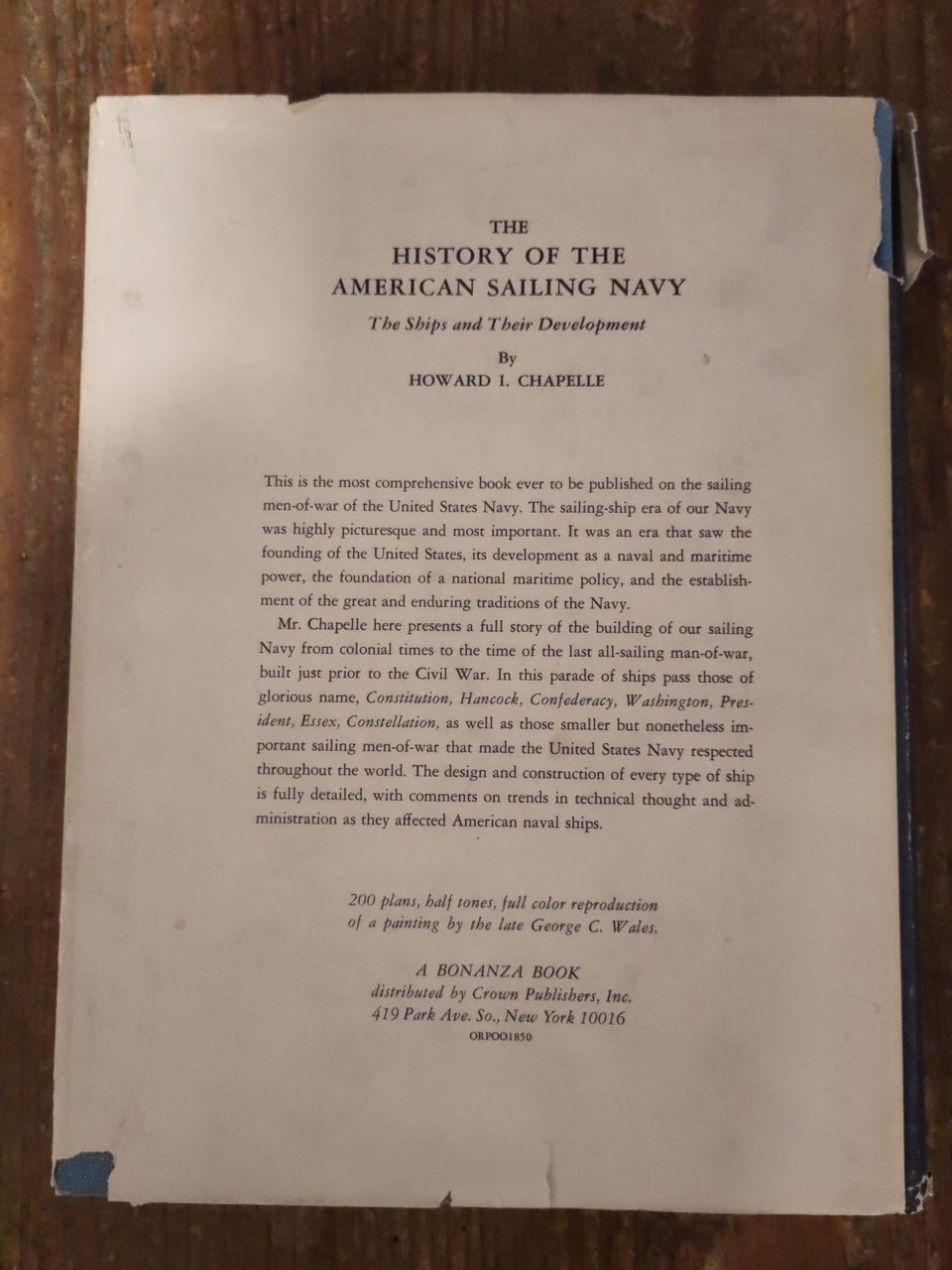 THE
HISTORY OF THE
AMERICAN SAILING NAVY
The Ships and Their Development
By
HOWARD I. CHAPELLE

This is the most comprehensive book ever to be published on the sailing men-of-war of the United States Navy. The sailing-ship era of our Navy was highly picturesque and most important. It was an era that saw the founding of the United States, its development as a naval and maritime power, the foundation of a national maritime policy, and the establishment of the great and enduring traditions of the Navy.

Mr. Chapelle here presents a full story of the building of our sailing Navy from colonial times to the time of the last all-sailing man-of-war, built just prior to the Civil War. In this parade of ships pass those of glorious name, Constitution, Hancock, Confederacy, Washington, President, Essex, Constellation, as well as those smaller but nonetheless important sailing men-of-war that made the United States Navy respected throughout the world. The design and construction of every type of ship is fully detailed, with comments on trends in technical thought and administration as they affected American naval ships.

200 plans, half tones, full color reproduction of a painting by the late George C. Wales.

A BONANZA BOOK
distributed by Crown Publishers, Inc.
419 Park Ave. So., New York 10016
ORPOO1850